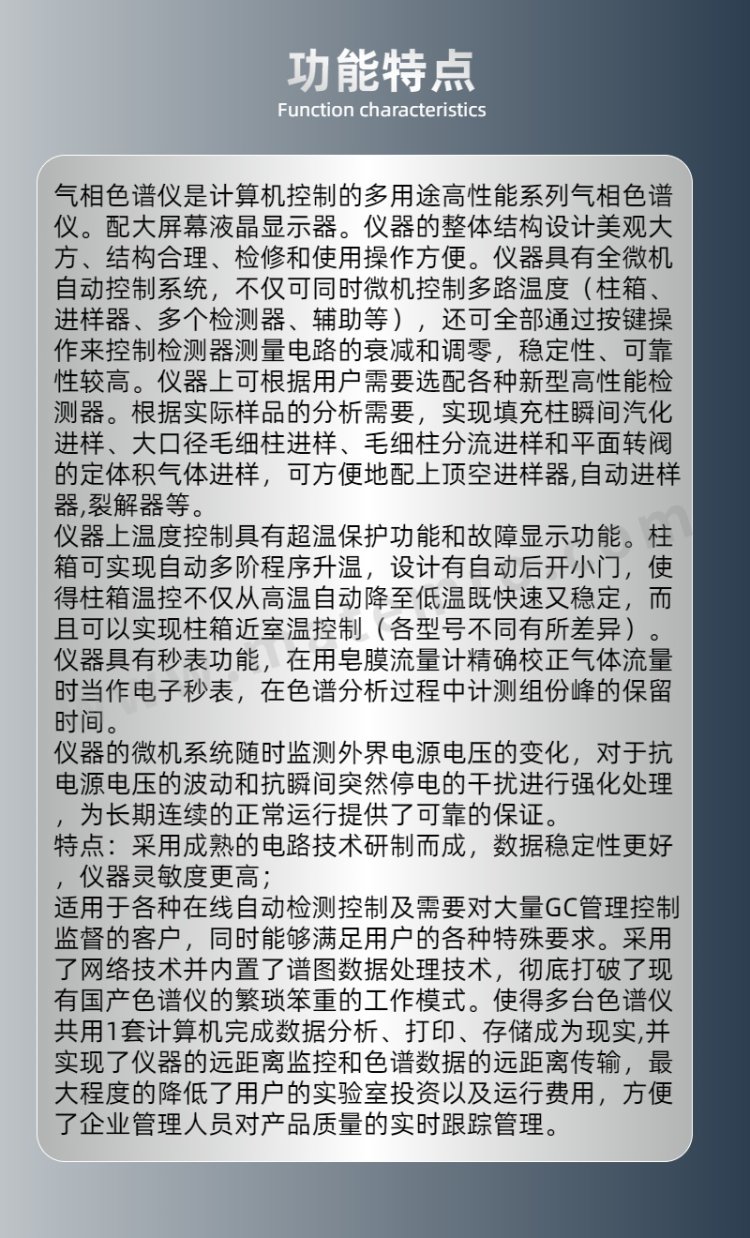 功能特点
Function characteristics

气相色谱仪是计算机控制的多用途高性能系列气相色谱仪。配大屏幕液晶显示器。仪器的整体结构设计美观大方、结构合理、检修和使用操作方便。仪器具有全微机自动控制系统，不仅可同时微机控制多路温度（柱箱、进样器、多个检测器、辅助等），还可全部通过按键操作来控制检测器测量电路的衰减和调零，稳定性、可靠性较高。仪器上可根据用户需要选配各种新型高性能检测器。根据实际样品的分析需要，实现填充柱瞬间汽化进样、大口径毛细柱进样、毛细柱分流进样和平面转阀的定体积气体进样，可方便地配上顶空进样器,自动进样器,裂解器等。

仪器上温度控制具有超温保护功能和故障显示功能。柱箱可实现自动多阶程序升温，设计有自动后开小门，使得柱箱温控不仅从高温自动降至低温既快速又稳定，而且可以实现柱箱近室温控制（各型号不同有所差异）。

仪器具有秒表功能，在用皂膜流量计精确校正气体流量时当作电子秒表，在色谱分析过程中计测组份峰的保留时间。

仪器的微机系统随时监测外界电源电压的变化，对于抗电源电压的波动和抗瞬间突然停电的干扰进行强化处理，为长期连续的正常运行提供了可靠的保证。

特点：采用成熟的电路技术研制而成，数据稳定性更好，仪器灵敏度更高；

适用于各种在线自动检测控制及需要对大量GC管理控制监督的客户，同时能够满足用户的各种特殊要求。采用了网络技术并内置了谱图数据处理技术，彻底打破了现有国产色谱仪的繁琐笨重的工作模式。使得多台色谱仪共用1套计算机完成数据分析、打印、存储成为现实,并实现了仪器的远距离监控和色谱数据的远距离传输，最大程度的降低了用户的实验室投资以及运行费用，方便了企业管理人员对产品质量的实时跟踪管理。